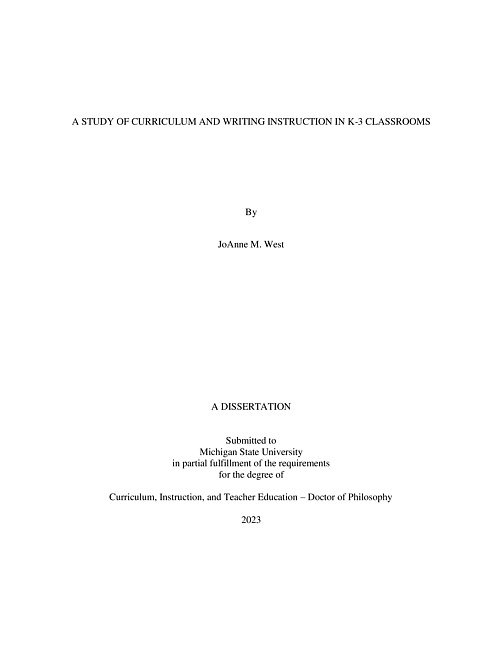 A STUDY OF CURRICULUM AND WRITING INSTRUCTION IN K-3 CLASSROOMS

By

JoAnne M. West

A DISSERTATION

Submitted to
Michigan State University
in partial fulfillment of the requirements
for the degree of

Curriculum, Instruction, and Teacher Education – Doctor of Philosophy

2023